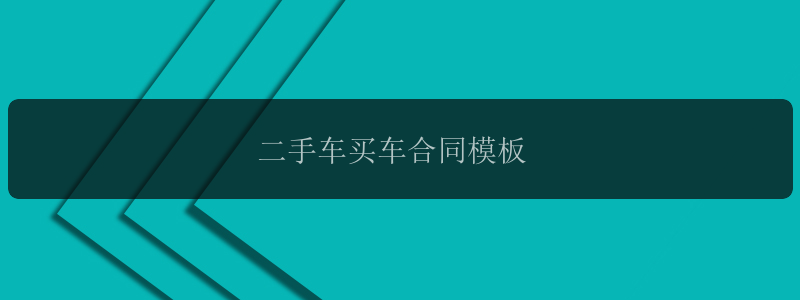 二手车买车合同模板